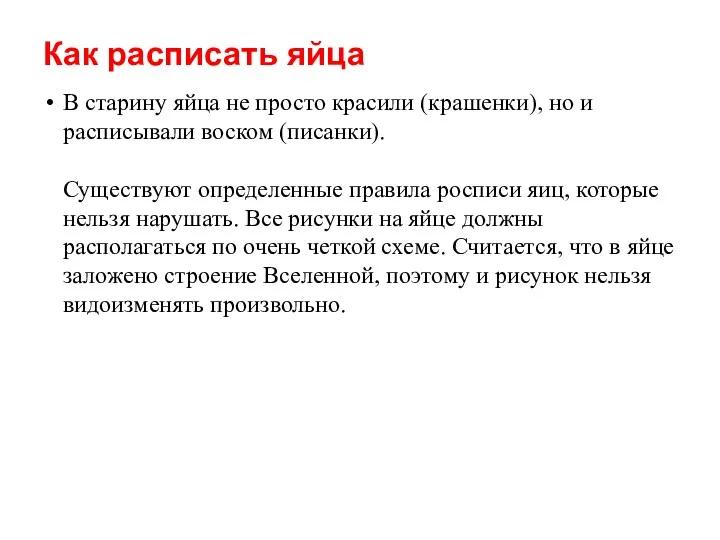 Как расписать яйца

• В старину яйца не просто красили (крашенки), но и расписывали воском (писанки).

Существуют определенные правила росписи яиц, которые нельзя нарушать. Все рисунки на яйце должны располагаться по очень четкой схеме. Считается, что в яйце заложено строение Вселенной, поэтому и рисунок нельзя видоизменять произвольно.